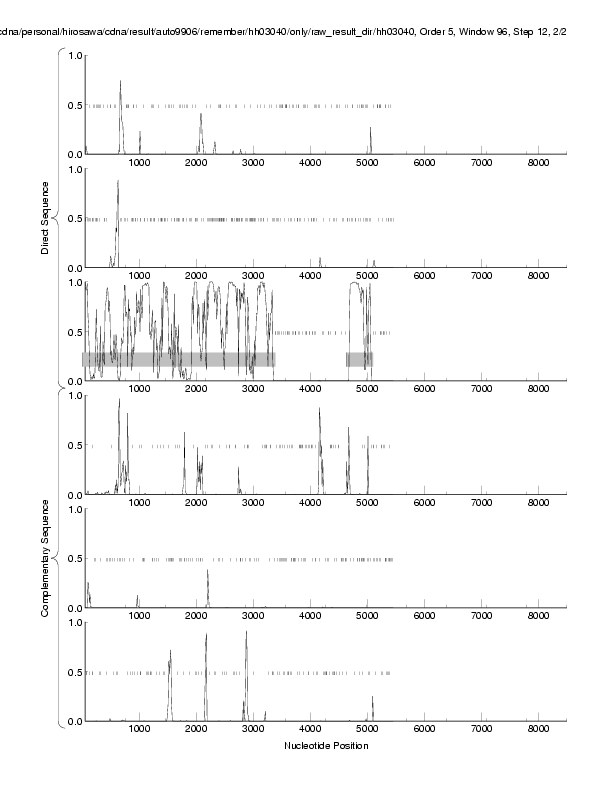 cdna/personal/hirosawa/cdna/result/auto9906/remember/hh03040/only/raw_result_dir/hh03040, Order 5, Window 96, Step 12, 2/2

Direct Sequence

1.0
0.5
0.0
1000 2000 3000 4000 5000 6000 7000 8000

1.0
0.5
0.0
1000 2000 3000 4000 5000 6000 7000 8000

1.0
0.5
0.0
1000 2000 3000 4000 5000 6000 7000 8000

Complementary Sequence

1.0
0.5
0.0
1000 2000 3000 4000 5000 6000 7000 8000

1.0
0.5
0.0
1000 2000 3000 4000 5000 6000 7000 8000

1.0
0.5
0.0
1000 2000 3000 4000 5000 6000 7000 8000

Nucleotide Position